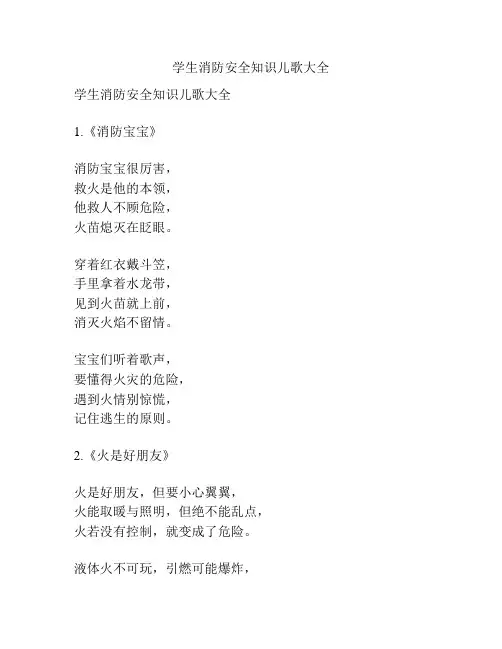 学生消防安全知识儿歌大全

学生消防安全知识儿歌大全

1.《消防宝宝》

消防宝宝很厉害，
救火是他的本领，
他救人不顾危险，
火苗熄灭在眨眼。

穿着红衣戴斗笠，
手里拿着水龙带，
见到火苗就上前，
消灭火焰不留情。

宝宝们听着歌声，
要懂得火灾的危险，
遇到火情别惊慌，
记住逃生的原则。

2.《火是好朋友》

火是好朋友，但要小心翼翼，
火能取暖与照明，但绝不能乱点，
火若没有控制，就变成了危险。

液体火不可玩，引燃可能爆炸，